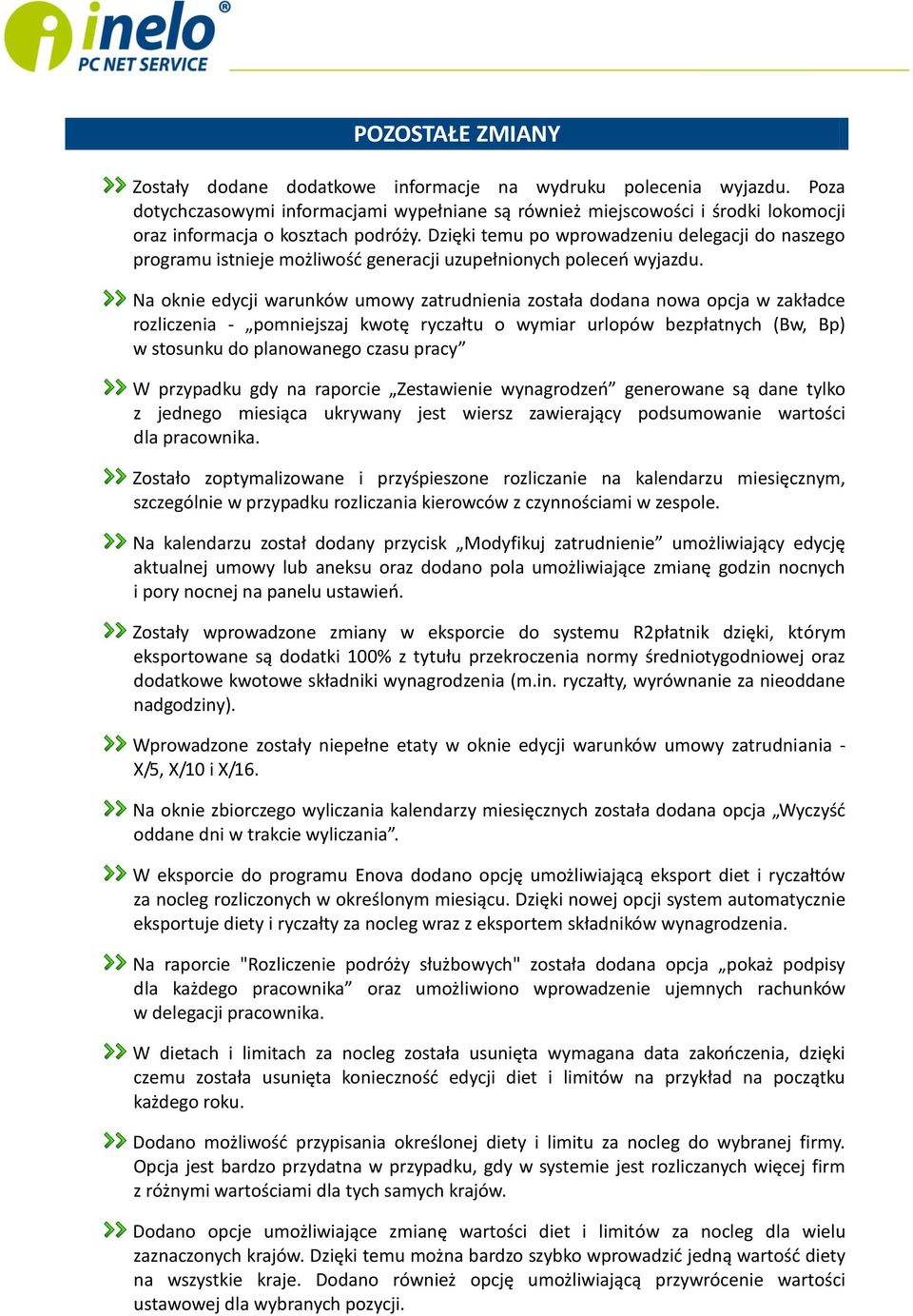 inelo®
PC NET SERVICE

POZOSTAŁE ZMIANY

Zostały dodane dodatkowe informacje na wydruku polecenia wyjazdu. Poza dotychczasowymi informacjami wypełniane są również miejscowości i środki lokomocji oraz informacja o kosztach podróży. Dzięki temu po wprowadzeniu delegacji do naszego programu istnieje możliwość generacji uzupełnionych poleceń wyjazdu.

Na oknie edycji warunków umowy zatrudnienia została dodana nowa opcja w zakładce rozliczenia - „pomniejszaj kwotę ryczałtu o wymiar urlopów bezpłatnych (Bw, Bp) w stosunku do planowanego czasu pracy”

W przypadku gdy na raporcie „Zestawienie wynagrodzeń” generowane są dane tylko z jednego miesiąca ukrywany jest wiersz zawierający podsumowanie wartości dla pracownika.

Zostało zoptymalizowane i przyśpieszone rozliczanie na kalendarzu miesięcznym, szczególnie w przypadku rozliczania kierowców z czynnościami w zespole.

Na kalendarzu został dodany przycisk „Modyfikuj zatrudnienie” umożliwiający edycję aktualnej umowy lub aneksu oraz dodano pola umożliwiające zmianę godzin nocnych i pory nocnej na panelu ustawień.

Zostały wprowadzone zmiany w eksporcie do systemu R2płatnik dzięki, którym eksportowane są dodatki 100% z tytułu przekroczenia normy średniotygodniowej oraz dodatkowe kwotowe składniki wynagrodzenia (m.in. ryczałty, wyrównanie za nieoddane nadgodziny).

Wprowadzone zostały niepełne etaty w oknie edycji warunków umowy zatrudniania - X/5, X/10 i X/16.

Na oknie zbiorczego wyliczania kalendarzy miesięcznych została dodana opcja „Wyczyść oddane dni w trakcie wyliczania”.

W eksporcie do programu Enova dodano opcję umożliwiającą eksport diet i ryczałtów za nocleg rozliczonych w określonym miesiącu. Dzięki nowej opcji system automatycznie eksportuje diety i ryczałty za nocleg wraz z eksportem składników wynagrodzenia.

Na raporcie "Rozliczenie podróży służbowych" została dodana opcja „pokaż podpisy dla każdego pracownika” oraz umożliwiono wprowadzenie ujemnych rachunków w delegacji pracownika.

W dietach i limitach za nocleg została usunięta wymagana data zakończenia, dzięki czemu została usunięta konieczność edycji diet i limitów na przykład na początku każdego roku.

Dodano możliwość przypisania określonej diety i limitu za nocleg do wybranej firmy. Opcja jest bardzo przydatna w przypadku, gdy w systemie jest rozliczanych więcej firm z różnymi wartościami dla tych samych krajów.

Dodano opcje umożliwiające zmianę wartości diet i limitów za nocleg dla wielu zaznaczonych krajów. Dzięki temu można bardzo szybko wprowadzić jedną wartość diety na wszystkie kraje. Dodano również opcję umożliwiającą przywrócenie wartości ustawowej dla wybranych pozycji.